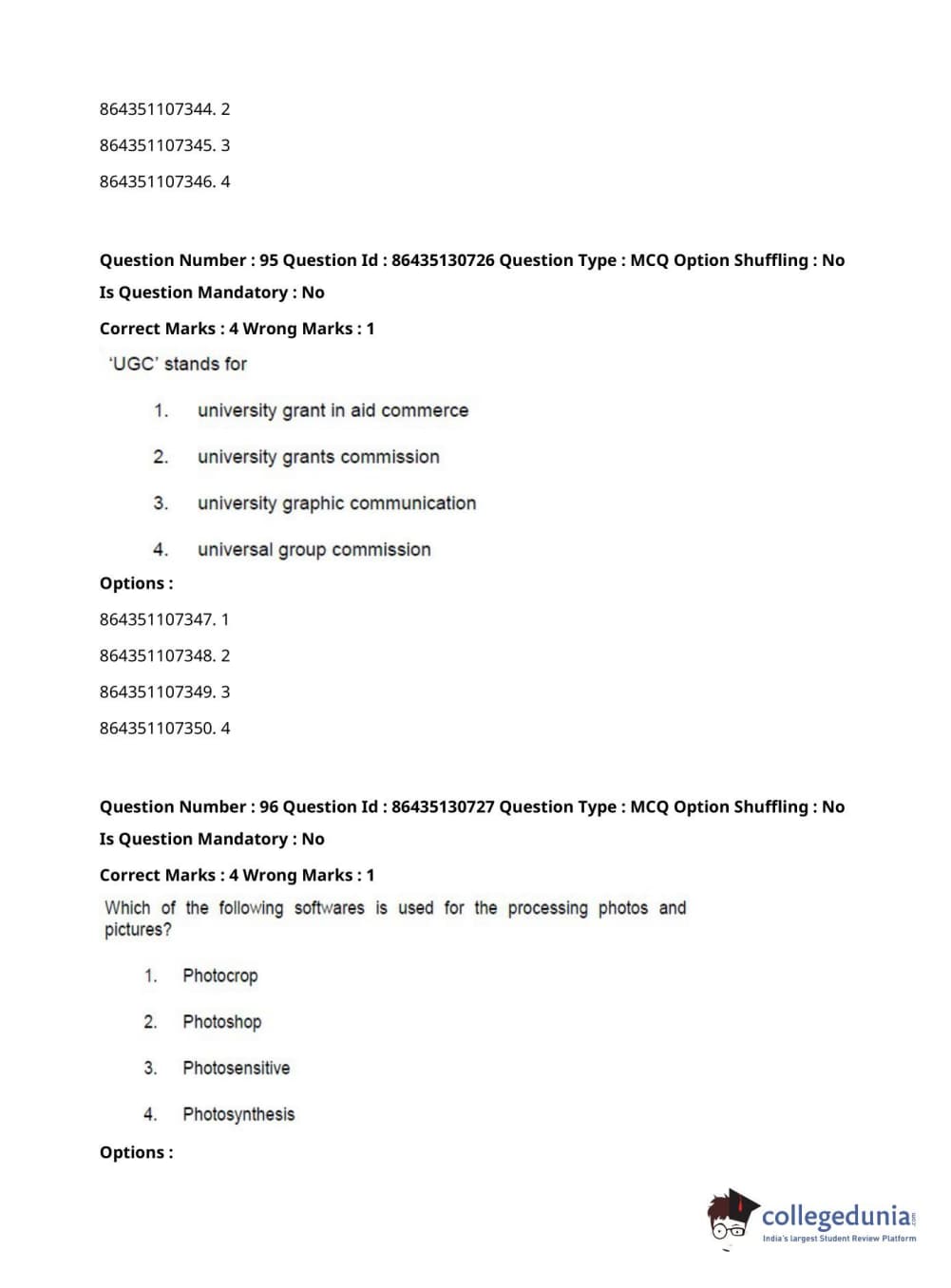 864351107344. 2

864351107345. 3

864351107346. 4

Question Number : 95 Question Id : 86435130726 Question Type : MCQ Option Shuffling : No

Is Question Mandatory : No

Correct Marks : 4 Wrong Marks : 1

'UGC' stands for

1. university grant in aid commerce

2. university grants commission

3. university graphic communication

4. universal group commission

Options :

864351107347. 1

864351107348. 2

864351107349. 3

864351107350. 4

Question Number : 96 Question Id : 86435130727 Question Type : MCQ Option Shuffling : No

Is Question Mandatory : No

Correct Marks : 4 Wrong Marks : 1

Which of the following softwares is used for the processing photos and pictures?

1. Photocrop

2. Photoshop

3. Photosensitive

4. Photosynthesis

Options :

collegedunia.com
India's largest Student Review Platform